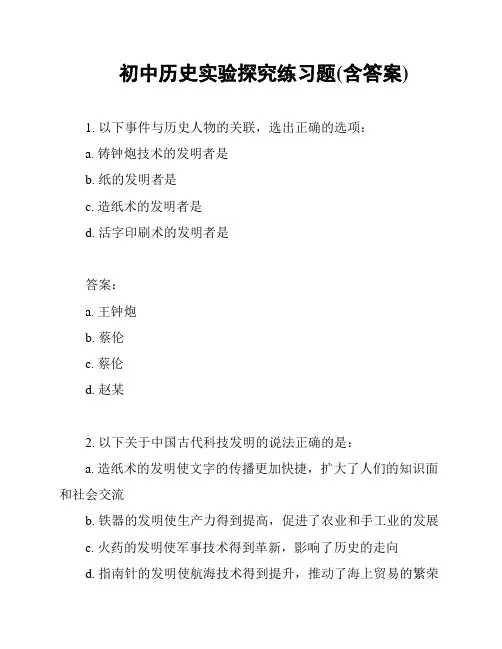 初中历史实验探究练习题(含答案)

1. 以下事件与历史人物的关联，选出正确的选项：

a. 铸钟炮技术的发明者是

b. 纸的发明者是

c. 造纸术的发明者是

d. 活字印刷术的发明者是

答案：

a. 王钟炮

b. 蔡伦

c. 蔡伦

d. 赵某

2. 以下关于中国古代科技发明的说法正确的是：

a. 造纸术的发明使文字的传播更加快捷，扩大了人们的知识面和社会交流

b. 铁器的发明使生产力得到提高，促进了农业和手工业的发展

c. 火药的发明使军事技术得到革新，影响了历史的走向

d. 指南针的发明使航海技术得到提升，推动了海上贸易的繁荣